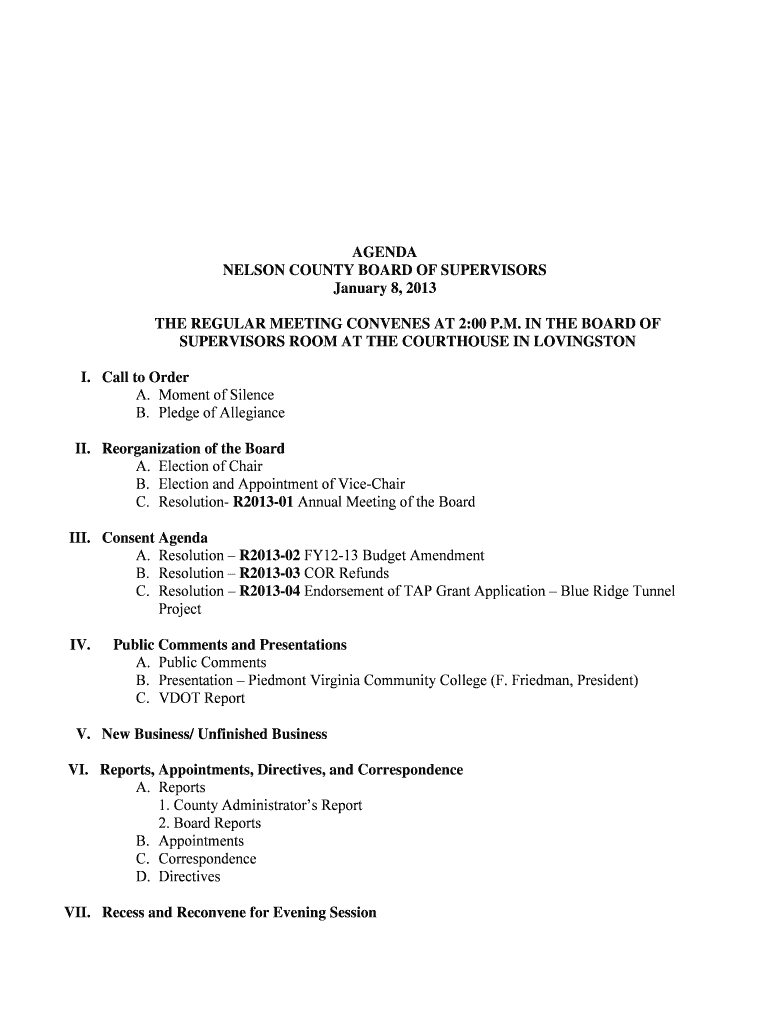 AGENDA
NELSON COUNTY BOARD OF SUPERVISORS
January 8, 2013

THE REGULAR MEETING CONVENES AT 2:00 P.M. IN THE BOARD OF SUPERVISORS ROOM AT THE COURTHOUSE IN LOVINGSTON

I. Call to Order
A. Moment of Silence
B. Pledge of Allegiance

II. Reorganization of the Board
A. Election of Chair
B. Election and Appointment of Vice-Chair
C. Resolution- R2013-01 Annual Meeting of the Board

III. Consent Agenda
A. Resolution – R2013-02 FY12-13 Budget Amendment
B. Resolution – R2013-03 COR Refunds
C. Resolution – R2013-04 Endorsement of TAP Grant Application – Blue Ridge Tunnel Project

IV. Public Comments and Presentations
A. Public Comments
B. Presentation – Piedmont Virginia Community College (F. Friedman, President)
C. VDOT Report

V. New Business/ Unfinished Business

VI. Reports, Appointments, Directives, and Correspondence
A. Reports
1. County Administrator's Report
2. Board Reports
B. Appointments
C. Correspondence
D. Directives

VII. Recess and Reconvene for Evening Session